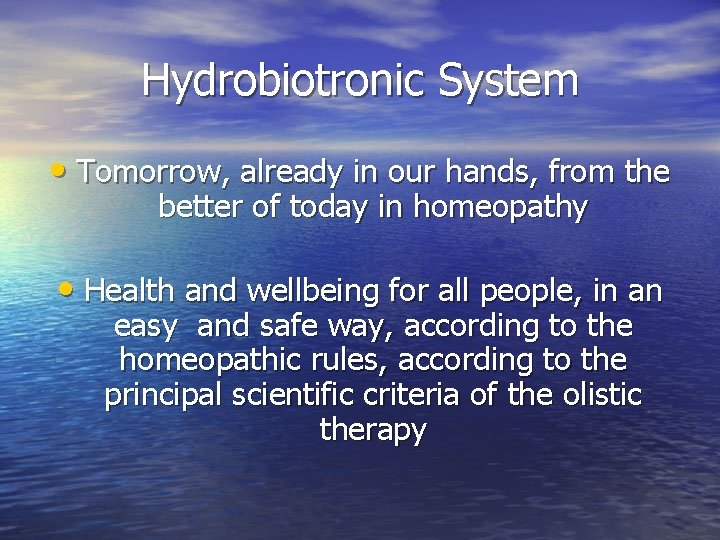 Hydrobiotronic System

• Tomorrow, already in our hands, from the better of today in homeopathy

• Health and wellbeing for all people, in an easy and safe way, according to the homeopathic rules, according to the principal scientific criteria of the olistic therapy